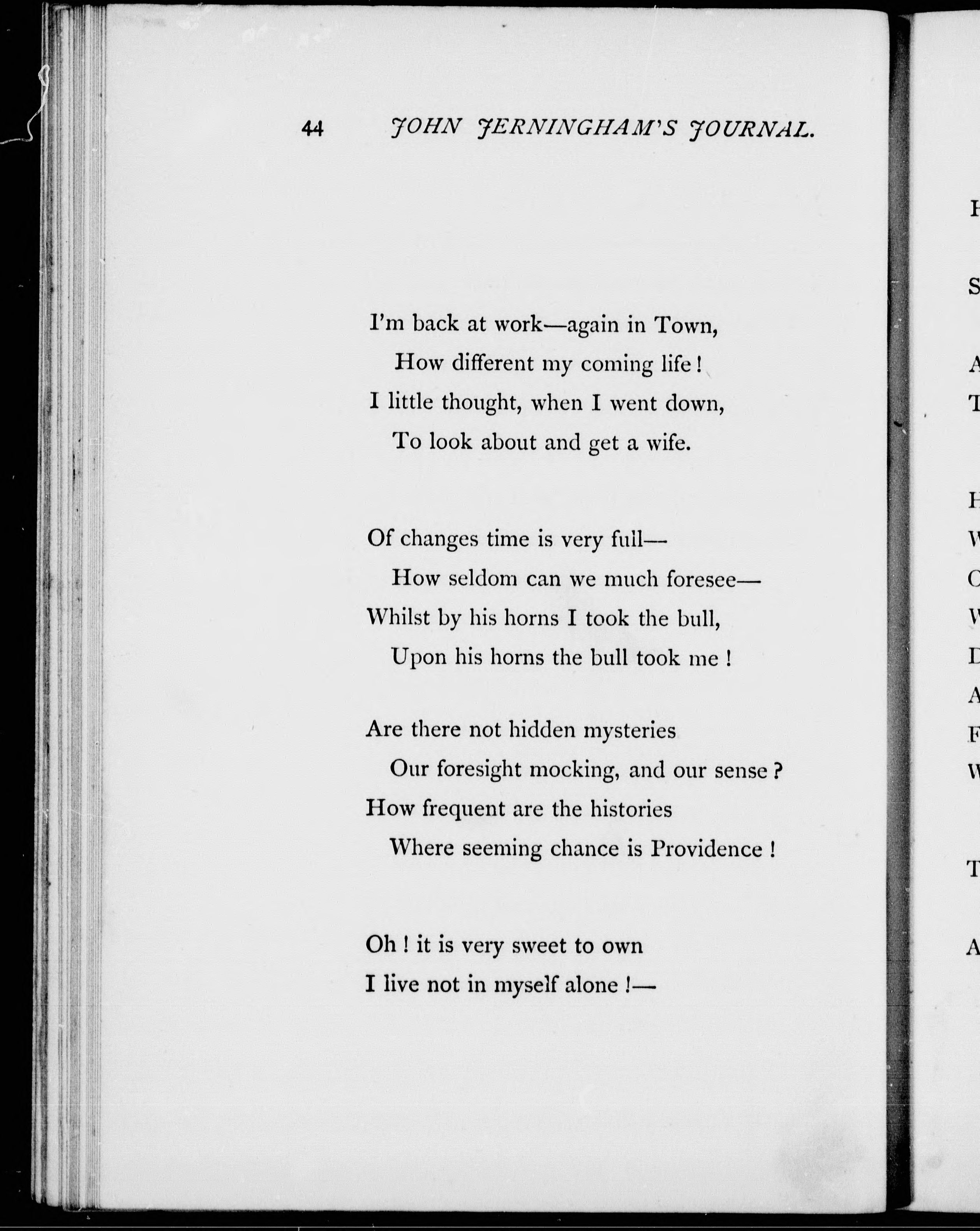 44 JOHN JERNINGHAM'S JOURNAL.

I'm back at work—again in Town,
How different my coming life!
I little thought, when I went down,
To look about and get a wife.

Of changes time is very full—
How seldom can we much foresee—
Whilst by his horns I took the bull,
Upon his horns the bull took me!

Are there not hidden mysteries
Our foresight mocking, and our sense?
How frequent are the histories
Where seeming chance is Providence!

Oh! it is very sweet to own
I live not in myself alone!—